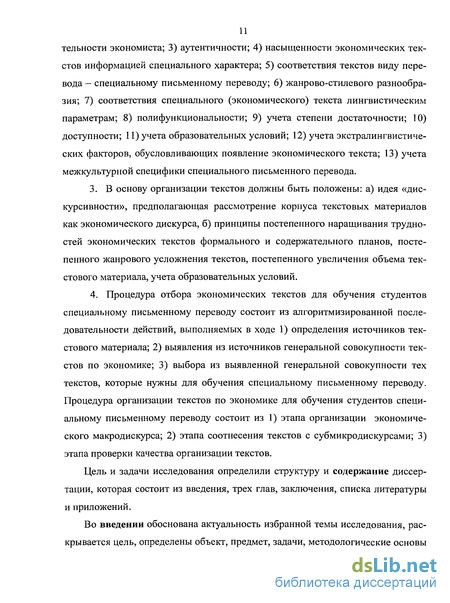 11

тельности экономиста; 3) аутентичности; 4) насыщенности экономических текстов информацией специального характера; 5) соответствия текстов виду перевода – специальному письменному переводу; 6) жанрово-стилевого разнообразия; 7) соответствия специального (экономического) текста лингвистическим параметрам; 8) полифункциональности; 9) учета степени достаточности; 10) доступности; 11) учета образовательных условий; 12) учета экстралингвистических факторов, обусловливающих появление экономического текста; 13) учета межкультурной специфики специального письменного перевода.

3. В основу организации текстов должны быть положены: а) идея «дискурсивности», предполагающая рассмотрение корпуса текстовых материалов как экономического дискурса, б) принципы постепенного наращивания трудностей экономических текстов формального и содержательного планов, постепенного жанрового усложнения текстов, постепенного увеличения объема текстового материала, учета образовательных условий.

4. Процедура отбора экономических текстов для обучения студентов специальному письменному переводу состоит из алгоритмизированной последовательности действий, выполняемых в ходе 1) определения источников текстового материала; 2) выявления из источников генеральной совокупности текстов по экономике; 3) выбора из выявленной генеральной совокупности тех текстов, которые нужны для обучения специальному письменному переводу. Процедура организации текстов по экономике для обучения студентов специальному письменному переводу состоит из 1) этапа организации экономического макродискурса; 2) этапа соотнесения текстов с субмикродискурсами; 3) этапа проверки качества организации текстов.

Цель и задачи исследования определили структуру и содержание диссертации, которая состоит из введения, трех глав, заключения, списка литературы и приложений.

Во введении обоснована актуальность избранной темы исследования, раскрывается цель, определены объект, предмет, задачи, методологические основы

dsLib.net
библиотека диссертаций